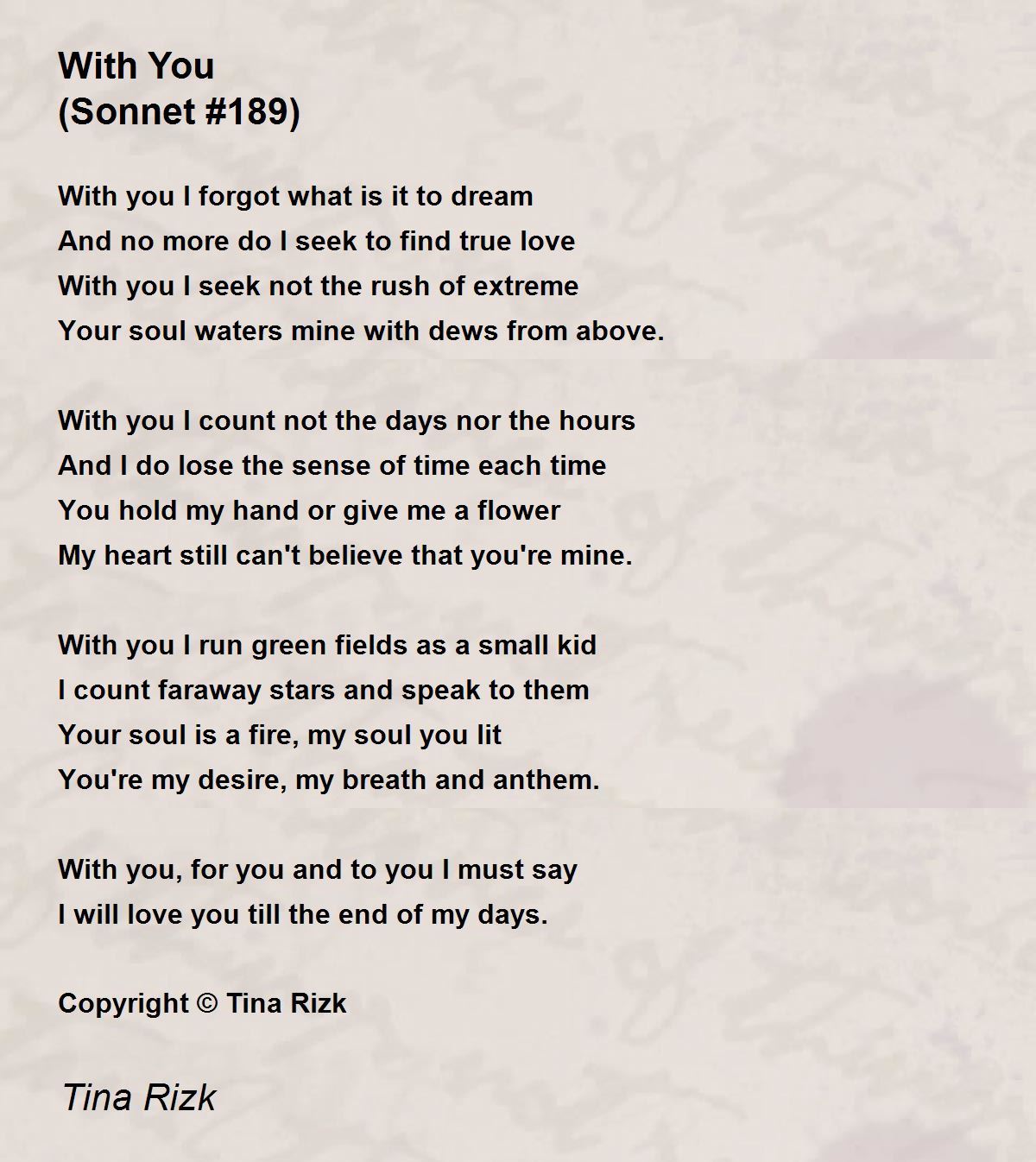 With You
(Sonnet #189)

With you I forgot what is it to dream
And no more do I seek to find true love
With you I seek not the rush of extreme
Your soul waters mine with dews from above.

With you I count not the days nor the hours
And I do lose the sense of time each time
You hold my hand or give me a flower
My heart still can't believe that you're mine.

With you I run green fields as a small kid
I count faraway stars and speak to them
Your soul is a fire, my soul you lit
You're my desire, my breath and anthem.

With you, for you and to you I must say
I will love you till the end of my days.

Copyright © Tina Rizk

Tina Rizk